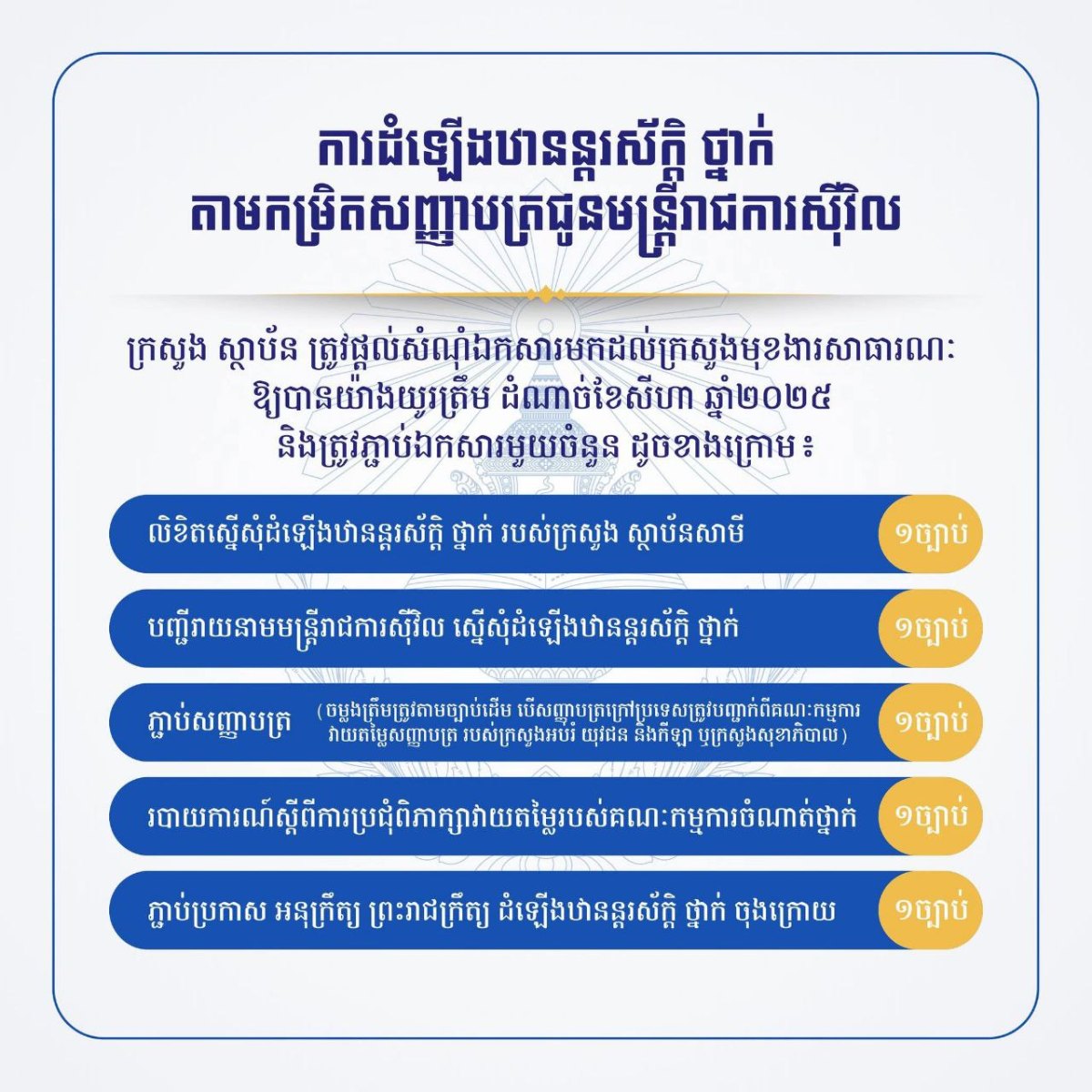 ការដំឡើងឋានន្តរស័ក្តិ ថ្នាក់
តាមកម្រិតសញ្ញាបត្រជូនមន្ត្រីរាជការស៊ីវិល

ក្រសួង ស្ថាប័ន ត្រូវផ្តល់សំណុំឯកសារមកដល់ក្រសួងមុខងារសាធារណៈ
ឱ្យបានយ៉ាងយូរត្រឹម ដំណាច់ខែសីហា ឆ្នាំ២០២៥
និងត្រូវភ្ជាប់ឯកសារមួយចំនួន ដូចខាងក្រោម៖

លិខិតស្នើសុំដំឡើងឋានន្តរស័ក្តិ ថ្នាក់ របស់ក្រសួង ស្ថាប័នសាមី
១ច្បាប់

បញ្ជីរាយនាមមន្ត្រីរាជការស៊ីវិល ស្នើសុំដំឡើងឋានន្តរស័ក្តិ ថ្នាក់
១ច្បាប់

ភ្ជាប់សញ្ញាបត្រ (ចម្លងត្រឹមត្រូវតាមច្បាប់ដើម បើសញ្ញាបត្រក្រៅប្រទេសត្រូវបញ្ជាក់ពីគណៈកម្មការវាយតម្លៃសញ្ញាបត្រ របស់ក្រសួងអប់រំ យុវជន និងកីឡា ឬក្រសួងសុខាភិបាល)
១ច្បាប់

របាយការណ៍ស្តីពីការប្រជុំពិភាក្សាវាយតម្លៃរបស់គណៈកម្មការចំណាត់ថ្នាក់
១ច្បាប់

ភ្ជាប់ប្រកាស អនុក្រឹត្យ ព្រះរាជក្រឹត្យ ដំឡើងឋានន្តរស័ក្តិ ថ្នាក់ ចុងក្រោយ
១ច្បាប់